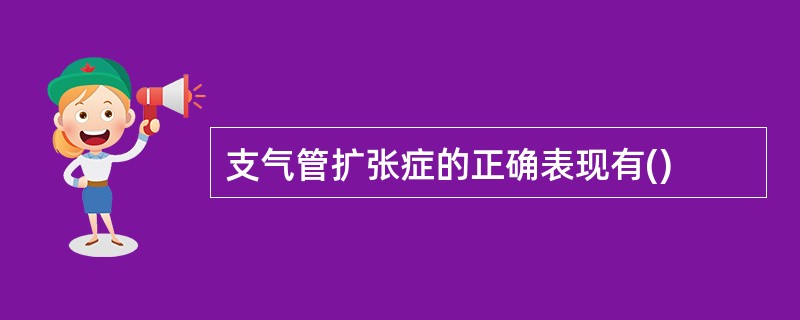 支气管扩张症的正确表现有()